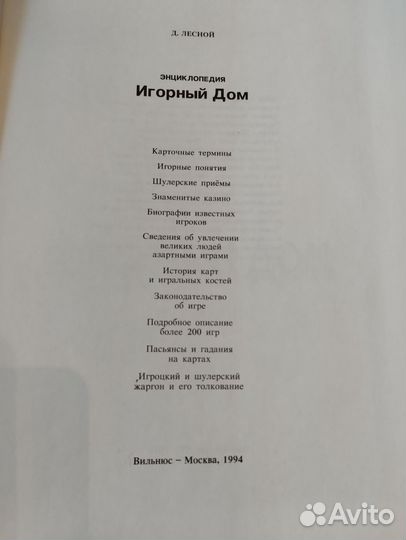 Д. ЛЕСНОЙ

ЭНЦИКЛОПЕДИЯ
Игорный Дом

Карточные термины

Игорные понятия

Шулерские приёмы

Знаменитые казино

Биографии известных игроков

Сведения об увлечении великих людей азартными играми

История карт и игральных костей

Законодательство об игре

Подробное описание более 200 игр

Пасьянсы и гадания на картах

Игроцкий и шулерский жаргон и его толкование

Вильнюс – Москва, 1994

Avito